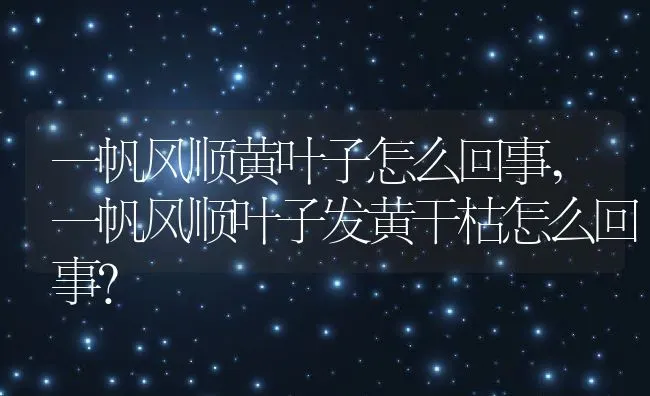 一帆风顺黄叶子怎么回事,一帆风顺叶子发黄干枯怎么回事?